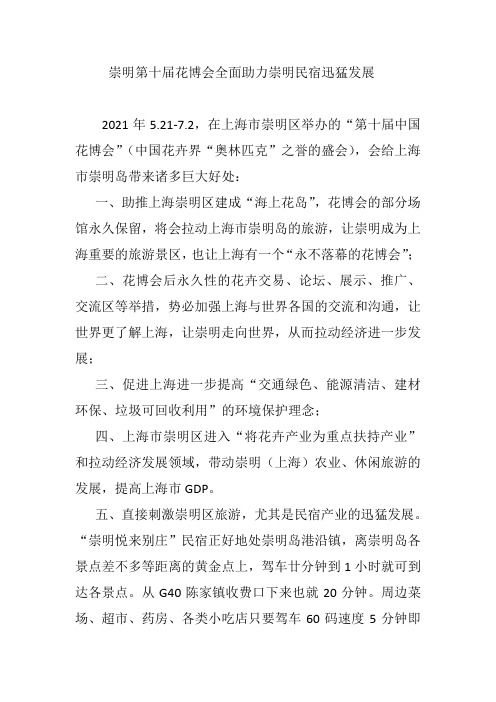 崇明第十届花博会全面助力崇明民宿迅猛发展

2021 年 5.21-7.2，在上海市崇明区举办的“第十届中国花博会”（中国花卉界“奥林匹克”之誉的盛会），会给上海市崇明岛带来诸多巨大好处：

一、助推上海崇明区建成“海上花岛”，花博会的部分场馆永久保留，将会拉动上海市崇明岛的旅游，让崇明成为上海重要的旅游景区，也让上海有一个“永不落幕的花博会”；

二、花博会后永久性的花卉交易、论坛、展示、推广、交流区等举措，势必加强上海与世界各国的交流和沟通，让世界更了解上海，让崇明走向世界，从而拉动经济进一步发展；

三、促进上海进一步提高“交通绿色、能源清洁、建材环保、垃圾可回收利用”的环境保护理念；

四、上海市崇明区进入“将花卉产业为重点扶持产业”和拉动经济发展领域，带动崇明（上海）农业、休闲旅游的发展，提高上海市 GDP。

五、直接刺激崇明区旅游，尤其是民宿产业的迅猛发展。“崇明悦来别庄”民宿正好地处崇明岛港沿镇，离崇明岛各景点差不多等距离的黄金点上，驾车廿分钟到 1 小时就可到达各景点。从 G40 陈家镇收费口下来也就 20 分钟。周边菜场、超市、药房、各类小吃店只要驾车 60 码速度 5 分钟即